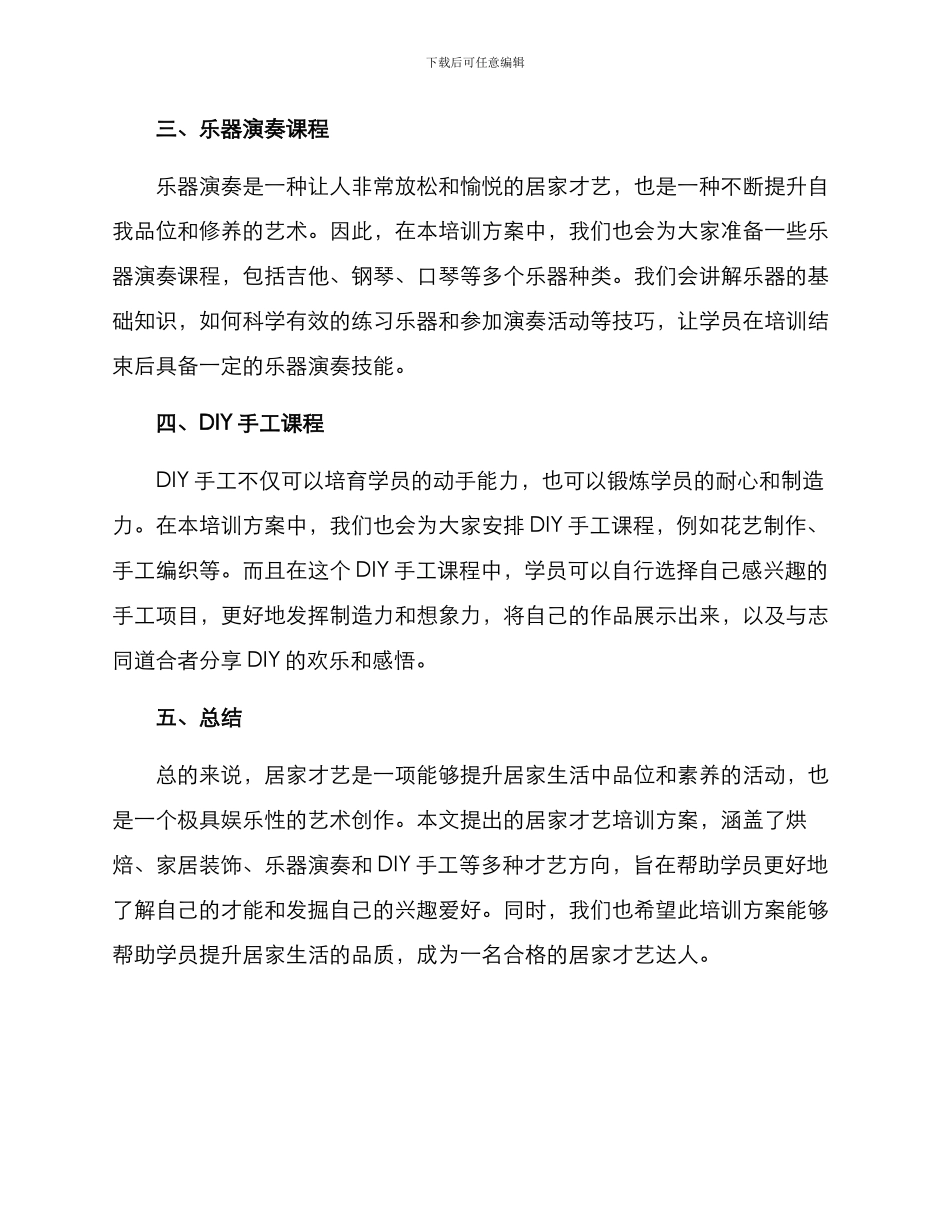 下载后可任意编辑

三、乐器演奏课程

乐器演奏是一种让人非常放松和愉悦的居家才艺，也是一种不断提升自我品位和修养的艺术。因此，在本培训方案中，我们也会为大家准备一些乐器演奏课程，包括吉他、钢琴、口琴等多个乐器种类。我们会讲解乐器的基础知识，如何科学有效的练习乐器和参加演奏活动等技巧，让学员在培训结束后具备一定的乐器演奏技能。

四、DIY 手工课程

DIY 手工不仅可以培育学员的动手能力，也可以锻炼学员的耐心和制造力。在本培训方案中，我们也会为大家安排 DIY 手工课程，例如花艺制作、手工编织等。而且在这个 DIY 手工课程中，学员可以自行选择自己感兴趣的手工项目，更好地发挥制造力和想象力，将自己的作品展示出来，以及与志同道合者分享 DIY 的欢乐和感悟。

五、总结

总的来说，居家才艺是一项能够提升居家生活中品位和素养的活动，也是一个极具娱乐性的艺术创作。本文提出的居家才艺培训方案，涵盖了烘焙、家居装饰、乐器演奏和 DIY 手工等多种才艺方向，旨在帮助学员更好地了解自己的才能和发掘自己的兴趣爱好。同时，我们也希望此培训方案能够帮助学员提升居家生活的品质，成为一名合格的居家才艺达人。